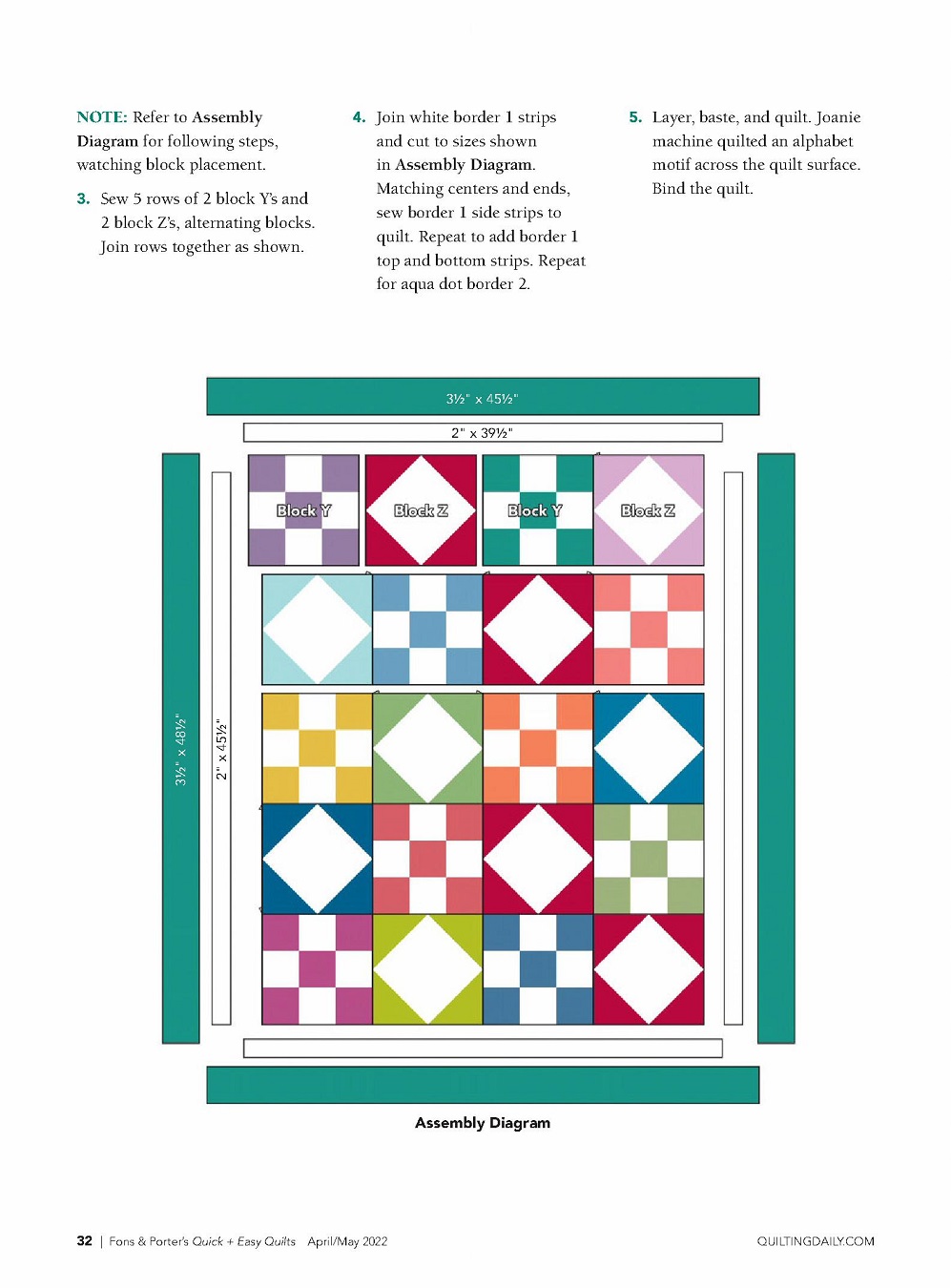 NOTE: Refer to Assembly Diagram for following steps, watching block placement.

3. Sew 5 rows of 2 block Y's and 2 block Z's, alternating blocks. Join rows together as shown.

4. Join white border 1 strips and cut to sizes shown in Assembly Diagram. Matching centers and ends, sew border 1 side strips to quilt. Repeat to add border 1 top and bottom strips. Repeat for aqua dot border 2.

5. Layer, baste, and quilt. Joanie machine quilted an alphabet motif across the quilt surface. Bind the quilt.

3½" x 45½"

2" x 39½"

Block Y

Block Z

Block Y

Block Z

3½" x 48½"

2" x 45½"

Assembly Diagram

32 | Fons & Porter's Quick + Easy Quilts April/May 2022

QUILTINGDAILY.COM